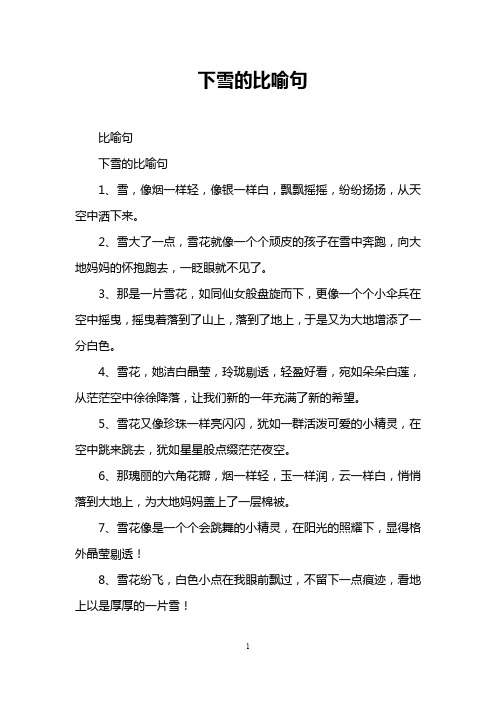 下雪的比喻句

比喻句

下雪的比喻句

1、雪，像烟一样轻，像银一样白，飘飘摇摇，纷纷扬扬，从天空中洒下来。

2、雪大了一点，雪花就像一个个顽皮的孩子在雪中奔跑，向大地妈妈的怀抱跑去，一眨眼就不见了。

3、那是一片雪花，如同仙女般盘旋而下，更像一个个小伞兵在空中摇曳，摇曳着落到了山上，落到了地上，于是又为大地增添了一分白色。

4、雪花，她洁白晶莹，玲珑剔透，轻盈好看，宛如朵朵白莲，从茫茫空中徐徐降落，让我们新的一年充满了新的希望。

5、雪花又像珍珠一样亮闪闪，犹如一群活泼可爱的小精灵，在空中跳来跳去，犹如星星般点缀茫茫夜空。

6、那瑰丽的六角花瓣，烟一样轻，玉一样润，云一样白，悄悄落到大地上，为大地妈妈盖上了一层棉被。

7、雪花像是一个个会跳舞的小精灵，在阳光的照耀下，显得格外晶莹剔透！

8、雪花纷飞，白色小点在我眼前飘过，不留下一点痕迹，看地上以是厚厚的一片雪！

1